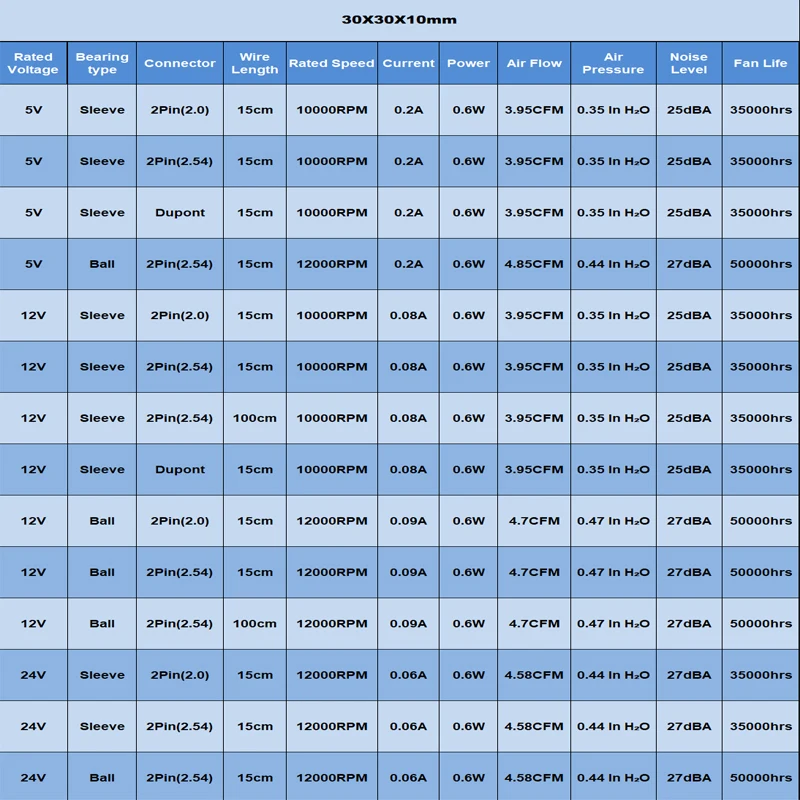 30X30X10mm

| Rated Voltage | Bearing type | Connector | Wire Length | Rated Speed | Current | Power | Air Flow | Air Pressure | Noise Level | Fan Life |
|---|---|---|---|---|---|---|---|---|---|---|
| 5V | Sleeve | 2Pin(2.0) | 15cm | 10000RPM | 0.2A | 0.6W | 3.95CFM | 0.35 In $H_2O$ | 25dBA | 35000hrs |
| 5V | Sleeve | 2Pin(2.54) | 15cm | 10000RPM | 0.2A | 0.6W | 3.95CFM | 0.35 In $H_2O$ | 25dBA | 35000hrs |
| 5V | Sleeve | Dupont | 15cm | 10000RPM | 0.2A | 0.6W | 3.95CFM | 0.35 In $H_2O$ | 25dBA | 35000hrs |
| 5V | Ball | 2Pin(2.54) | 15cm | 12000RPM | 0.2A | 0.6W | 4.85CFM | 0.44 In $H_2O$ | 27dBA | 50000hrs |
| 12V | Sleeve | 2Pin(2.0) | 15cm | 10000RPM | 0.08A | 0.6W | 3.95CFM | 0.35 In $H_2O$ | 25dBA | 35000hrs |
| 12V | Sleeve | 2Pin(2.54) | 15cm | 10000RPM | 0.08A | 0.6W | 3.95CFM | 0.35 In $H_2O$ | 25dBA | 35000hrs |
| 12V | Sleeve | 2Pin(2.54) | 100cm | 10000RPM | 0.08A | 0.6W | 3.95CFM | 0.35 In $H_2O$ | 25dBA | 35000hrs |
| 12V | Sleeve | Dupont | 15cm | 10000RPM | 0.08A | 0.6W | 3.95CFM | 0.35 In $H_2O$ | 25dBA | 35000hrs |
| 12V | Ball | 2Pin(2.0) | 15cm | 12000RPM | 0.09A | 0.6W | 4.7CFM | 0.47 In $H_2O$ | 27dBA | 50000hrs |
| 12V | Ball | 2Pin(2.54) | 15cm | 12000RPM | 0.09A | 0.6W | 4.7CFM | 0.47 In $H_2O$ | 27dBA | 50000hrs |
| 12V | Ball | 2Pin(2.54) | 100cm | 12000RPM | 0.09A | 0.6W | 4.7CFM | 0.47 In $H_2O$ | 27dBA | 50000hrs |
| 24V | Sleeve | 2Pin(2.0) | 15cm | 12000RPM | 0.06A | 0.6W | 4.58CFM | 0.44 In $H_2O$ | 27dBA | 35000hrs |
| 24V | Sleeve | 2Pin(2.54) | 15cm | 12000RPM | 0.06A | 0.6W | 4.58CFM | 0.44 In $H_2O$ | 27dBA | 35000hrs |
| 24V | Ball | 2Pin(2.54) | 15cm | 12000RPM | 0.06A | 0.6W | 4.58CFM | 0.44 In $H_2O$ | 27dBA | 50000hrs |